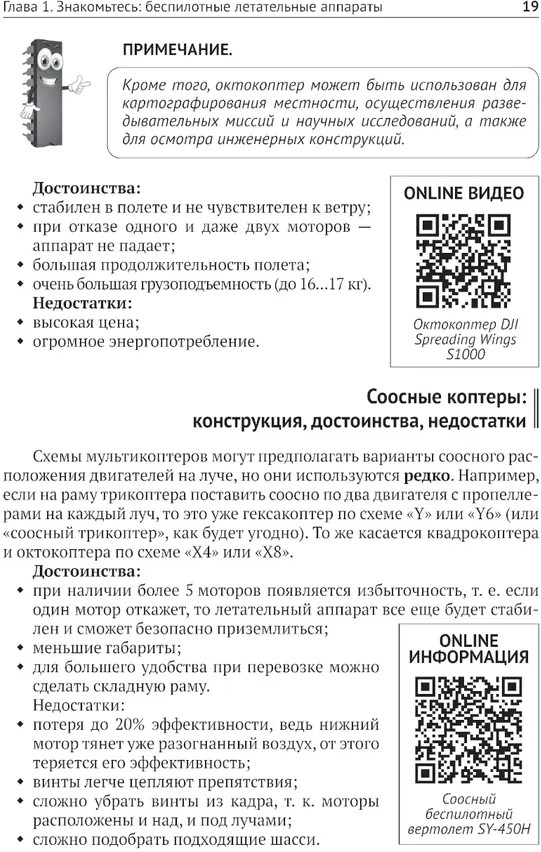 Глава 1. Знакомьтесь: беспилотные летательные аппараты 19

ПРИМЕЧАНИЕ.

Кроме того, октокоптер может быть использован для картографирования местности, осуществления разведывательных миссий и научных исследований, а также для осмотра инженерных конструкций.

Достоинства:
• стабилен в полете и не чувствителен к ветру;
• при отказе одного и даже двух моторов — аппарат не падает;
• большая продолжительность полета;
• очень большая грузоподъемность (до 16...17 кг).
Недостатки:
• высокая цена;
• огромное энергопотребление.

ONLINE ВИДЕО

Октокоптер DJI Spreading Wings S1000

Соосные коптеры: конструкция, достоинства, недостатки

Схемы мультикоптеров могут предполагать варианты соосного расположения двигателей на луче, но они используются редко. Например, если на раму трикоптера поставить соосно по два двигателя с пропеллерами на каждый луч, то это уже гексакоптер по схеме «Y» или «Y6» (или «соосный трикоптер», как будет угодно). То же касается квадрокоптера и октокоптера по схеме «X4» или «X8».

Достоинства:
• при наличии более 5 моторов появляется избыточность, т. е. если один мотор откажет, то летательный аппарат все еще будет стабилен и сможет безопасно приземлиться;
• меньшие габариты;
• для большего удобства при перевозке можно сделать складную раму.
Недостатки:
• потеря до 20% эффективности, ведь нижний мотор тянет уже разогнанный воздух, от этого теряется его эффективность;
• винты легче цепляют препятствия;
• сложно убрать винты из кадра, т. к. моторы расположены и над, и под лучами;
• сложно подобрать подходящие шасси.

ONLINE ИНФОРМАЦИЯ

Соосный беспилотный вертолет SY-450H